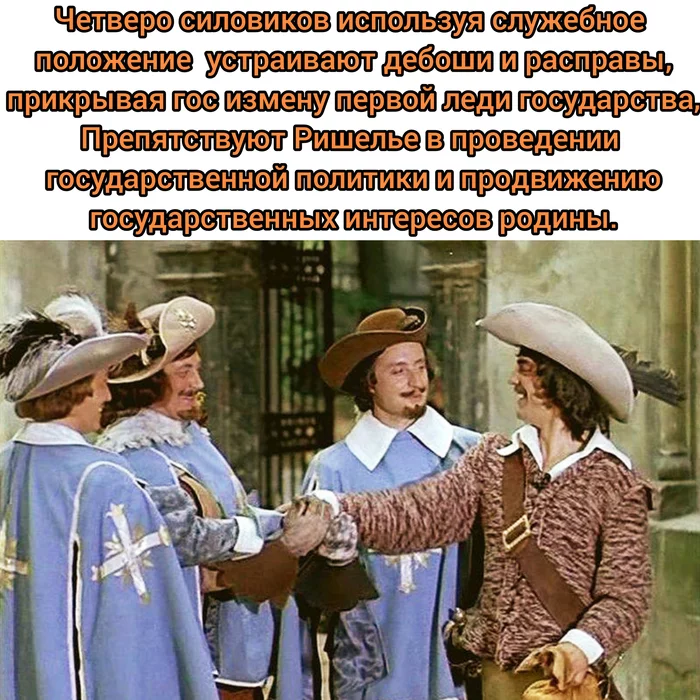 Четверо силовиков используя служебное положение  устраивают дебоши и расправы, прикрывая гос измену первой леди государства, Препятствуют Ришелье в проведении государственной политики и продвижению государственных интересов родины.